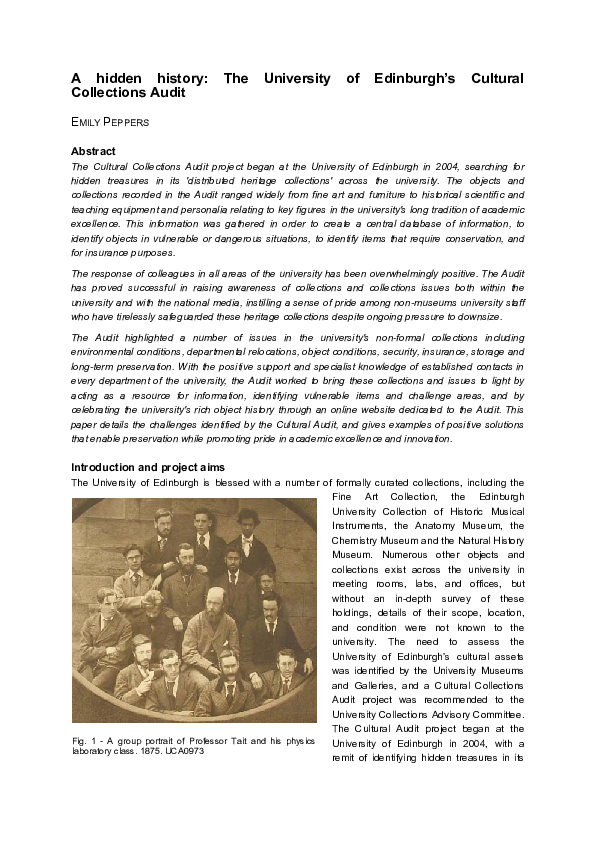 A hidden history: The University of Edinburgh's Cultural Collections Audit

EMILY PEPPERS

Abstract

The Cultural Collections Audit project began at the University of Edinburgh in 2004, searching for hidden treasures in its 'distributed heritage collections' across the university. The objects and collections recorded in the Audit ranged widely from fine art and furniture to historical scientific and teaching equipment and personalia relating to key figures in the university's long tradition of academic excellence. This information was gathered in order to create a central database of information, to identify objects in vulnerable or dangerous situations, to identify items that require conservation, and for insurance purposes.

The response of colleagues in all areas of the university has been overwhelmingly positive. The Audit has proved successful in raising awareness of collections and collections issues both within the university and with the national media, instilling a sense of pride among non-museums university staff who have tirelessly safeguarded these heritage collections despite ongoing pressure to downsize.

The Audit highlighted a number of issues in the university's non-formal collections including environmental conditions, departmental relocations, object conditions, security, insurance, storage and long-term preservation. With the positive support and specialist knowledge of established contacts in every department of the university, the Audit worked to bring these collections and issues to light by acting as a resource for information, identifying vulnerable items and challenge areas, and by celebrating the university's rich object history through an online website dedicated to the Audit. This paper details the challenges identified by the Cultural Audit, and gives examples of positive solutions that enable preservation while promoting pride in academic excellence and innovation.

Introduction and project aims

The University of Edinburgh is blessed with a number of formally curated collections, including the Fine Art Collection, the Edinburgh University Collection of Historic Musical Instruments, the Anatomy Museum, the Chemistry Museum and the Natural History Museum. Numerous other objects and collections exist across the university in meeting rooms, labs, and offices, but without an in-depth survey of these holdings, details of their scope, location, and condition were not known to the university. The need to assess the University of Edinburgh's cultural assets was identified by the University Museums and Galleries, and a Cultural Collections Audit project was recommended to the University Collections Advisory Committee. The Cultural Audit project began at the University of Edinburgh in 2004, with a remit of identifying hidden treasures in its

Fig. 1 - A group portrait of Professor Tait and his physics laboratory class. 1875. UCA0973